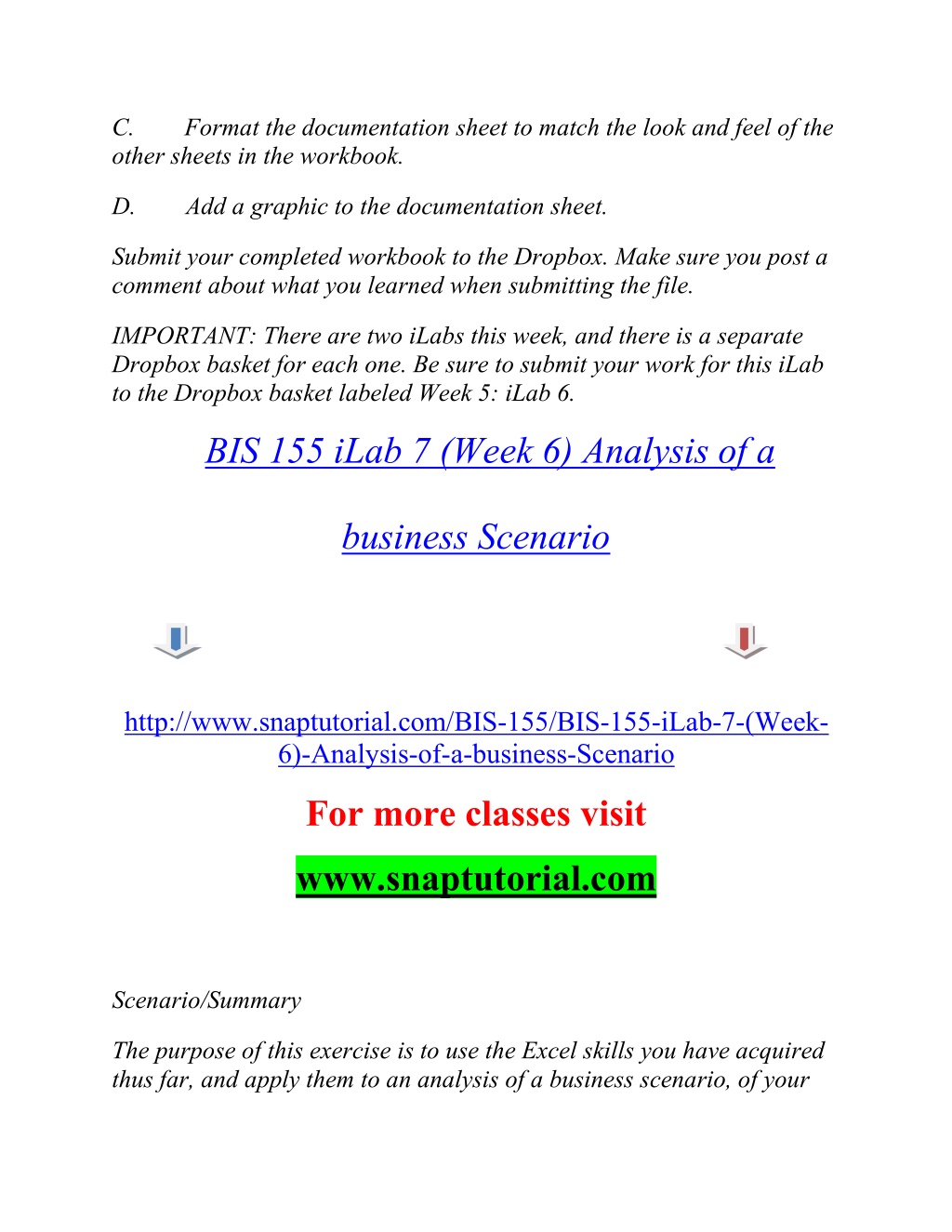 C. Format the documentation sheet to match the look and feel of the other sheets in the workbook.

D. Add a graphic to the documentation sheet.

Submit your completed workbook to the Dropbox. Make sure you post a comment about what you learned when submitting the file.

IMPORTANT: There are two iLabs this week, and there is a separate Dropbox basket for each one. Be sure to submit your work for this iLab to the Dropbox basket labeled Week 5: iLab 6.

BIS 155 iLab 7 (Week 6) Analysis of a business Scenario

http://www.snaptutorial.com/BIS-155/BIS-155-iLab-7-(Week-6)-Analysis-of-a-business-Scenario

For more classes visit

www.snaptutorial.com

Scenario/Summary

The purpose of this exercise is to use the Excel skills you have acquired thus far, and apply them to an analysis of a business scenario, of your